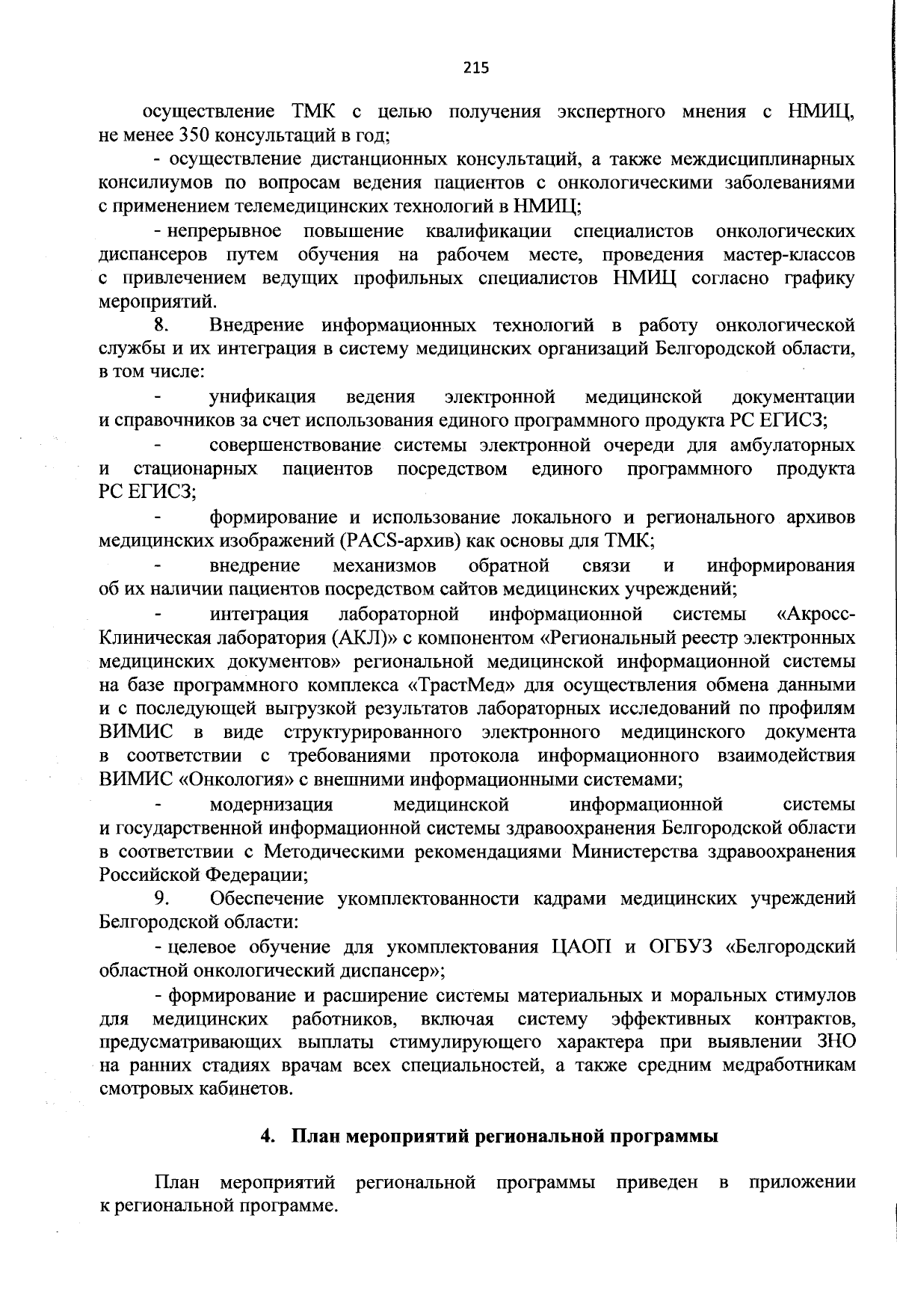 215

осуществление ТМК с целью получения экспертного мнения с НМИЦ, не менее 350 консультаций в год;

- осуществление дистанционных консультаций, а также междисциплинарных консилиумов по вопросам ведения пациентов с онкологическими заболеваниями с применением телемедицинских технологий в НМИЦ;

- непрерывное повышение квалификации специалистов онкологических диспансеров путем обучения на рабочем месте, проведения мастер-классов с привлечением ведущих профильных специалистов НМИЦ согласно графику мероприятий.

8. Внедрение информационных технологий в работу онкологической службы и их интеграция в систему медицинских организаций Белгородской области, в том числе:

- унификация ведения электронной медицинской документации и справочников за счет использования единого программного продукта РС ЕГИСЗ;

- совершенствование системы электронной очереди для амбулаторных и стационарных пациентов посредством единого программного продукта РС ЕГИСЗ;

- формирование и использование локального и регионального архивов медицинских изображений (PACS-архив) как основы для ТМК;

- внедрение механизмов обратной связи и информирования об их наличии пациентов посредством сайтов медицинских учреждений;

- интеграция лабораторной информационной системы «Акросс-Клиническая лаборатория (АКЛ)» с компонентом «Региональный реестр электронных медицинских документов» региональной медицинской информационной системы на базе программного комплекса «ТрастМед» для осуществления обмена данными и с последующей выгрузкой результатов лабораторных исследований по профилям ВИМИС в виде структурированного электронного медицинского документа в соответствии с требованиями протокола информационного взаимодействия ВИМИС «Онкология» с внешними информационными системами;

- модернизация медицинской информационной системы и государственной информационной системы здравоохранения Белгородской области в соответствии с Методическими рекомендациями Министерства здравоохранения Российской Федерации;

9. Обеспечение укомплектованности кадрами медицинских учреждений Белгородской области:

- целевое обучение для укомплектования ЦАОП и ОГБУЗ «Белгородский областной онкологический диспансер»;

- формирование и расширение системы материальных и моральных стимулов для медицинских работников, включая систему эффективных контрактов, предусматривающих выплаты стимулирующего характера при выявлении ЗНО на ранних стадиях врачам всех специальностей, а также средним медработникам смотровых кабинетов.

4. План мероприятий региональной программы

План мероприятий региональной программы приведен в приложении к региональной программе.